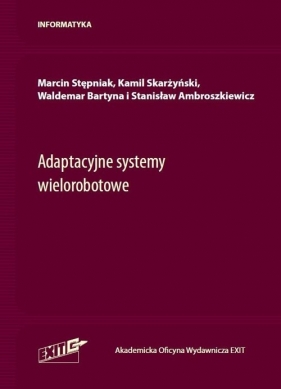 INFORMATYKA

Marcin Stępniak, Kamil Skarżyński, Waldemar Bartyna i Stanisław Ambroszkiewicz

Adaptacyjne systemy wielorobotowe

EXIT

Akademicka Oficyna Wydawnicza EXIT